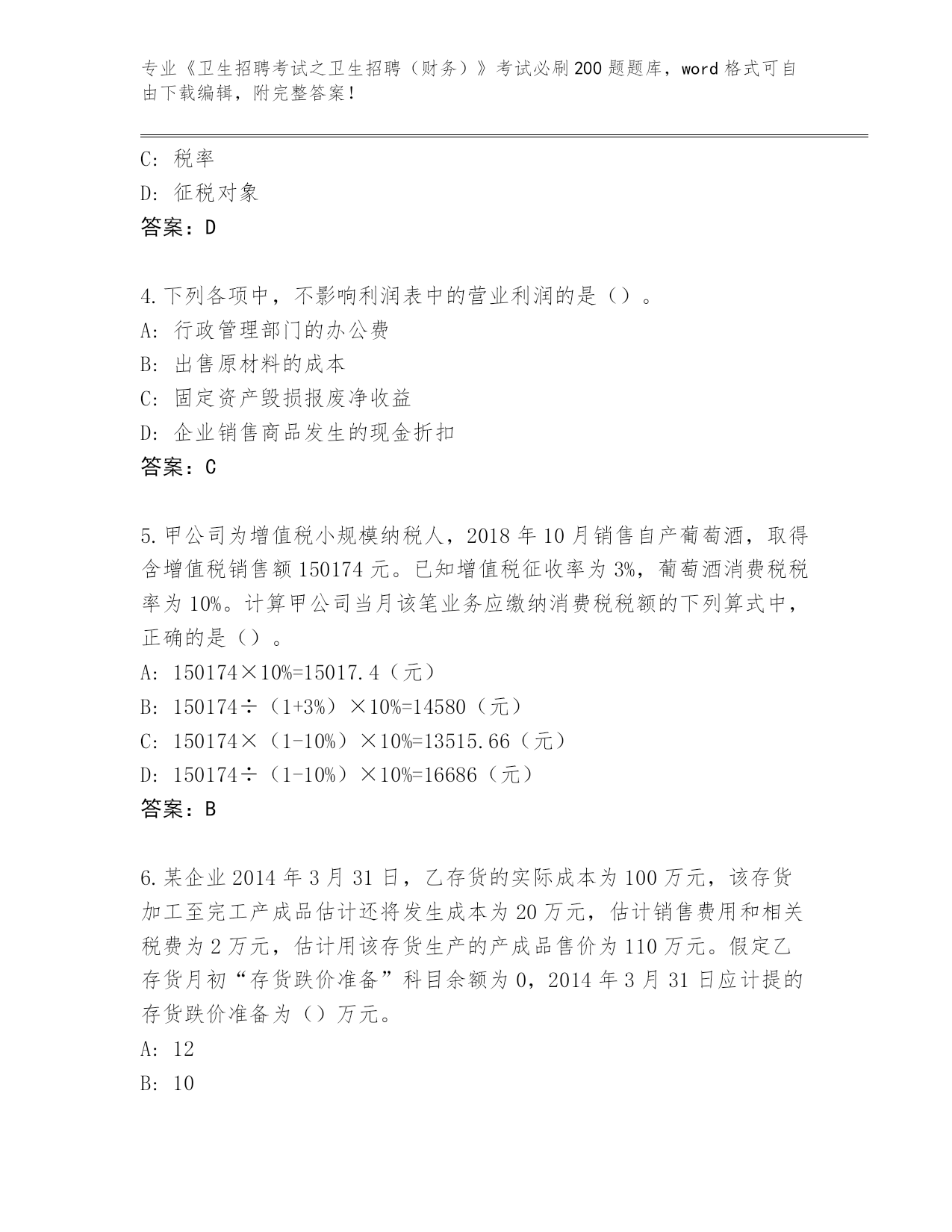 专业《卫生招聘考试之卫生招聘（财务）》考试必刷200题题库，word格式可自由下载编辑，附完整答案！

C: 税率
D: 征税对象
答案：D

4.下列各项中，不影响利润表中的营业利润的是（）。
A: 行政管理部门的办公费
B: 出售原材料的成本
C: 固定资产毁损报废净收益
D: 企业销售商品发生的现金折扣
答案：C

5.甲公司为增值税小规模纳税人，2018年10月销售自产葡萄酒，取得含增值税销售额150174元。已知增值税征收率为3%，葡萄酒消费税税率为10%。计算甲公司当月该笔业务应缴纳消费税税额的下列算式中，正确的是（）。
A: 150174×10%=15017.4（元）
B: 150174÷（1+3%）×10%=14580（元）
C: 150174×（1-10%）×10%=13515.66（元）
D: 150174÷（1-10%）×10%=16686（元）
答案：B

6.某企业2014年3月31日，乙存货的实际成本为100万元，该存货加工至完工产成品估计还将发生成本为20万元，估计销售费用和相关税费为2万元，估计用该存货生产的产成品售价为110万元。假定乙存货月初“存货跌价准备”科目余额为0，2014年3月31日应计提的存货跌价准备为（）万元。
A: 12
B: 10